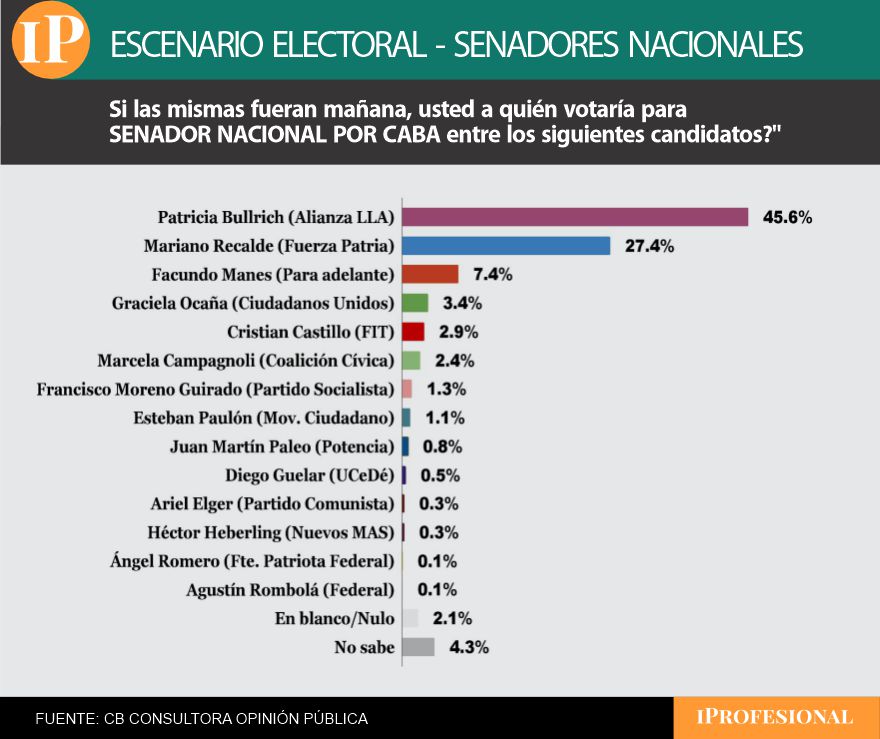 IP ESCENARIO ELECTORAL - SENADORES NACIONALES

Si las mismas fueran mañana, usted a quién votaría para SENADOR NACIONAL POR CABA entre los siguientes candidatos?"

Patricia Bullrich (Alianza LLA) 45.6%
Mariano Recalde (Fuerza Patria) 27.4%
Facundo Manes (Para adelante) 7.4%
Graciela Ocaña (Ciudadanos Unidos) 3.4%
Cristian Castillo (FIT) 2.9%
Marcela Campagnoli (Coalición Cívica) 2.4%
Francisco Moreno Guirado (Partido Socialista) 1.3%
Esteban Paulón (Mov. Ciudadano) 1.1%
Juan Martín Paleo (Potencia) 0.8%
Diego Guelar (UCeDé) 0.5%
Ariel Elger (Partido Comunista) 0.3%
Héctor Heberling (Nuevos MAS) 0.3%
Ángel Romero (Fte. Patriota Federal) 0.1%
Agustín Rombolá (Federal) 0.1%
En blanco/Nulo 2.1%
No sabe 4.3%

FUENTE: CB CONSULTORA OPINIÓN PÚBLICA
IPROFESIONAL